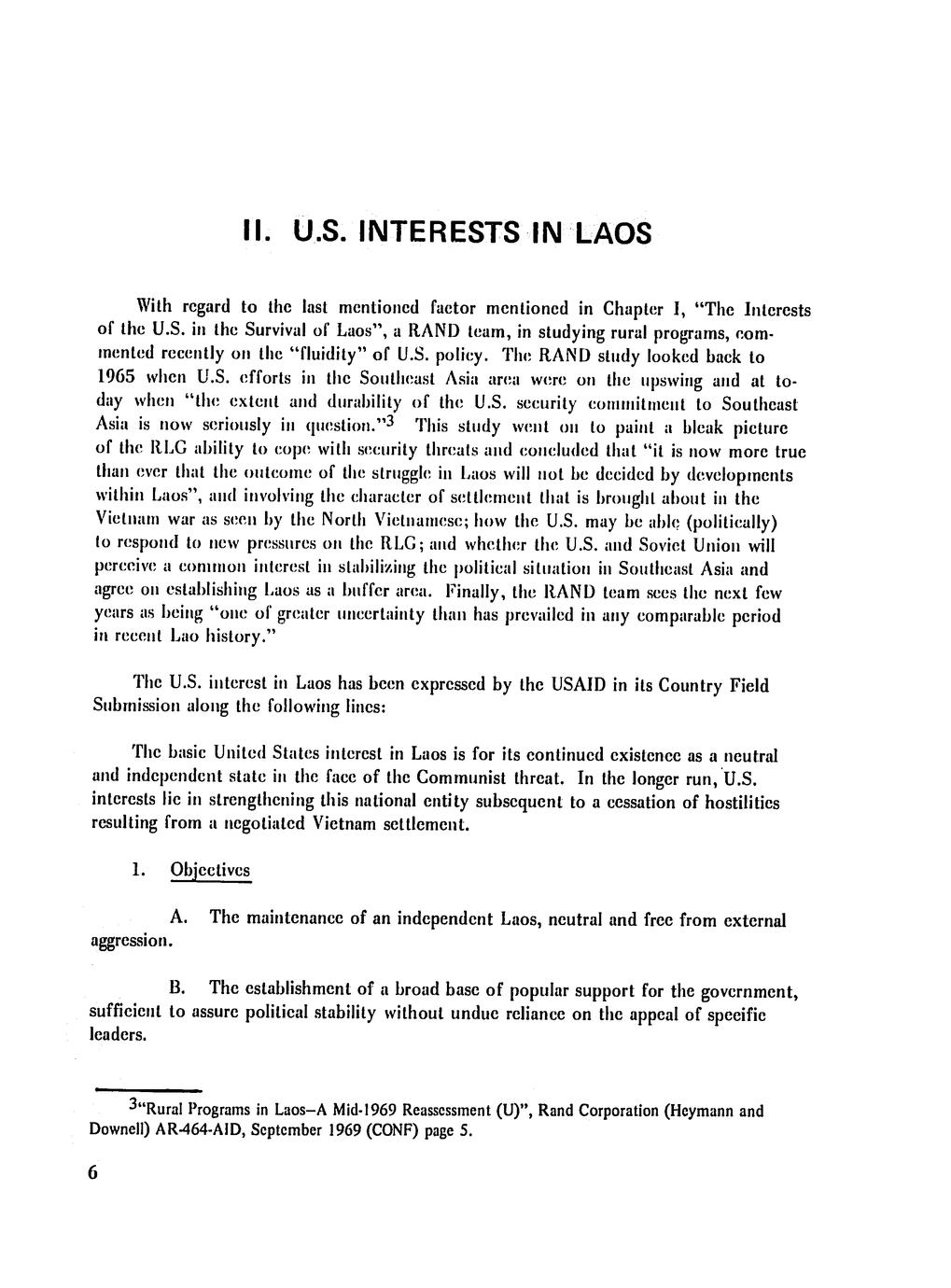 II. U.S. INTERESTS IN LAOS

With regard to the last mentioned factor mentioned in Chapter I, "The Interests of the U.S. in the Survival of Laos", a RAND team, in studying rural programs, commented recently on the "fluidity" of U.S. policy. The RAND study looked back to 1965 when U.S. efforts in the Southeast Asia area were on the upswing and at today when "the extent and durability of the U.S. security commitment to Southeast Asia is now seriously in question."$^3$ This study went on to paint a bleak picture of the RLG ability to cope with security threats and concluded that "it is now more true than ever that the outcome of the struggle in Laos will not be decided by developments within Laos", and involving the character of settlement that is brought about in the Vietnam war as seen by the North Vietnamese; how the U.S. may be able (politically) to respond to new pressures on the RLG; and whether the U.S. and Soviet Union will perceive a common interest in stabilizing the political situation in Southeast Asia and agree on establishing Laos as a buffer area. Finally, the RAND team sees the next few years as being "one of greater uncertainty than has prevailed in any comparable period in recent Lao history."

The U.S. interest in Laos has been expressed by the USAID in its Country Field Submission along the following lines:

The basic United States interest in Laos is for its continued existence as a neutral and independent state in the face of the Communist threat. In the longer run, U.S. interests lie in strengthening this national entity subsequent to a cessation of hostilities resulting from a negotiated Vietnam settlement.

1. Objectives

A. The maintenance of an independent Laos, neutral and free from external aggression.

B. The establishment of a broad base of popular support for the government, sufficient to assure political stability without undue reliance on the appeal of specific leaders.

$^3$"Rural Programs in Laos–A Mid-1969 Reassessment (U)", Rand Corporation (Heymann and Downell) AR-464-AID, September 1969 (CONF) page 5.

6